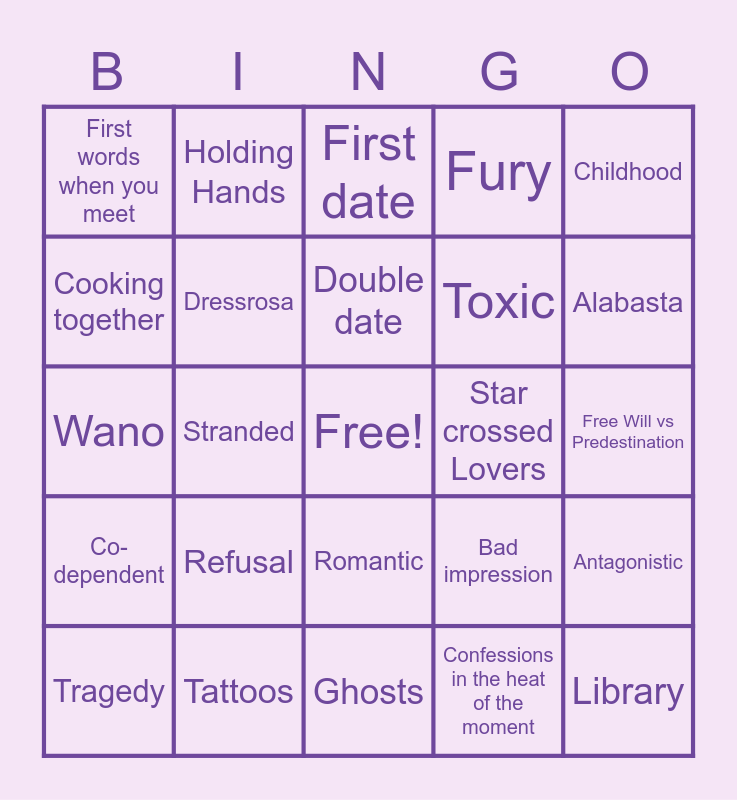 | B | I | N | G | O |
|---|---|---|---|---|
| First words when you meet | Holding Hands | First date | Fury | Childhood |
| Cooking together | Dressrosa | Double date | Toxic | Alabasta |
| Wano | Stranded | Free! | Star crossed Lovers | Free Will vs Predestination |
| Co-dependent | Refusal | Romantic | Bad impression | Antagonistic |
| Tragedy | Tattoos | Ghosts | Confessions in the heat of the moment | Library |